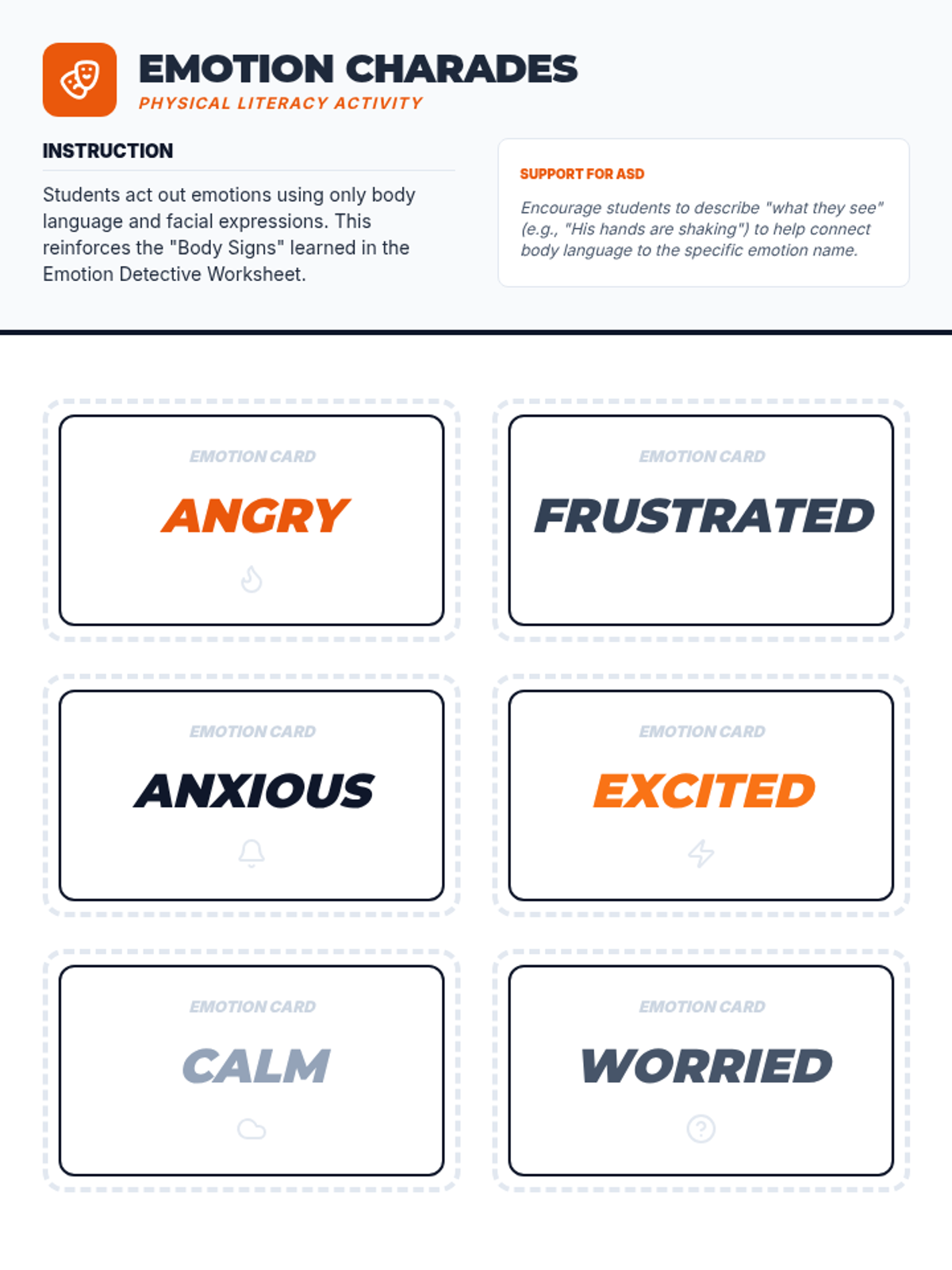 EMOTION CHARADES
PHYSICAL LITERACY ACTIVITY

INSTRUCTION

Students act out emotions using only body language and facial expressions. This reinforces the "Body Signs" learned in the Emotion Detective Worksheet.

SUPPORT FOR ASD

Encourage students to describe "what they see" (e.g., "His hands are shaking") to help connect body language to the specific emotion name.

EMOTION CARD
ANGRY

EMOTION CARD
FRUSTRATED

EMOTION CARD
ANXIOUS

EMOTION CARD
EXCITED

EMOTION CARD
CALM

EMOTION CARD
WORRIED